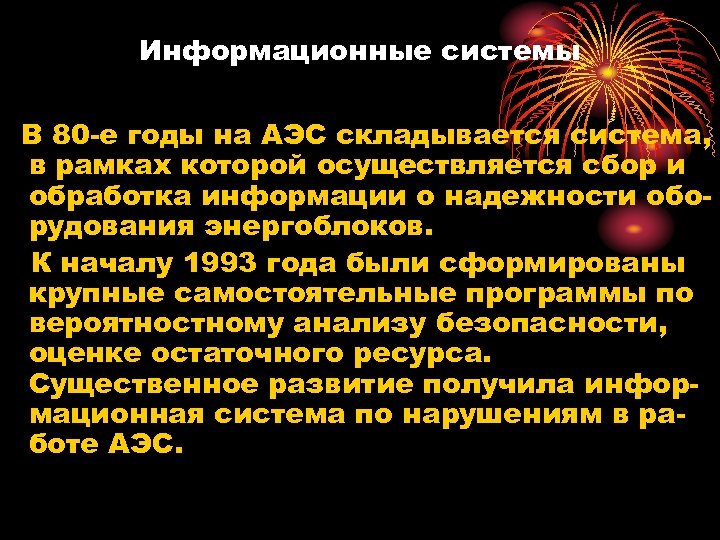 Информационные системы

В 80-е годы на АЭС складывается система, в рамках которой осуществляется сбор и обработка информации о надежности оборудования энергоблоков.

К началу 1993 года были сформированы крупные самостоятельные программы по вероятностному анализу безопасности, оценке остаточного ресурса. Существенное развитие получила информационная система по нарушениям в работе АЭС.